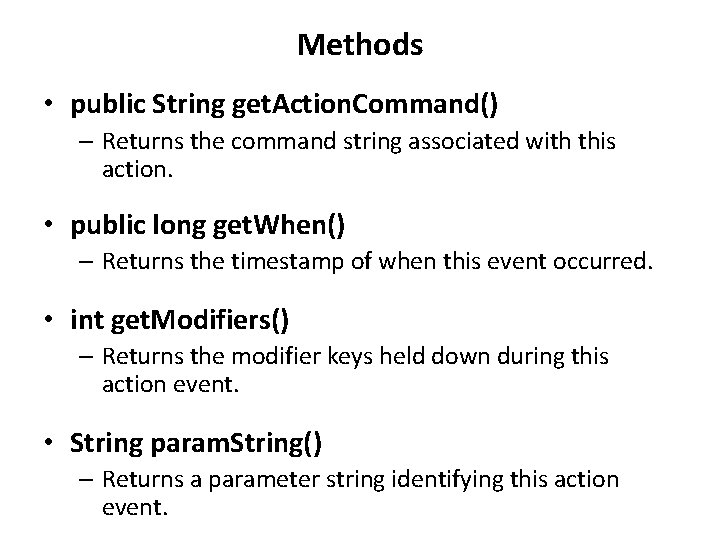 Methods

• public String getActionCommand()
– Returns the command string associated with this action.

• public long getWhen()
– Returns the timestamp of when this event occurred.

• int getModifiers()
– Returns the modifier keys held down during this action event.

• String paramString()
– Returns a parameter string identifying this action event.